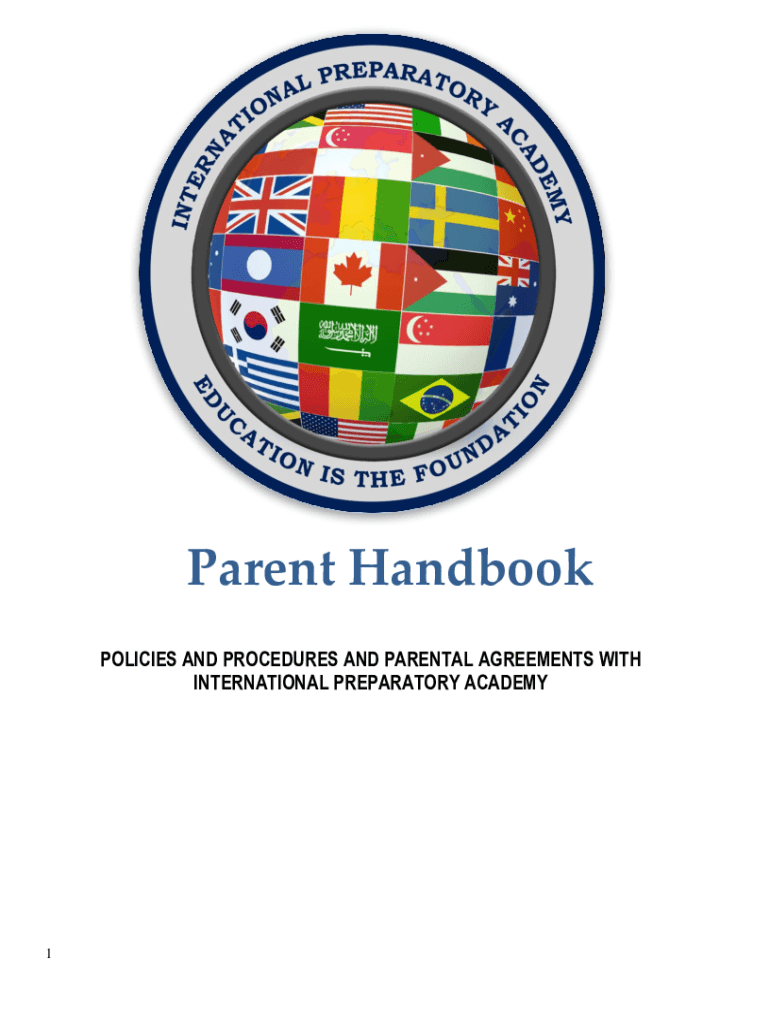 INTERNATIONAL PREPARATORY ACADEMY

EDUCATION IS THE FOUNDATION

Parent Handbook

POLICIES AND PROCEDURES AND PARENTAL AGREEMENTS WITH INTERNATIONAL PREPARATORY ACADEMY

1